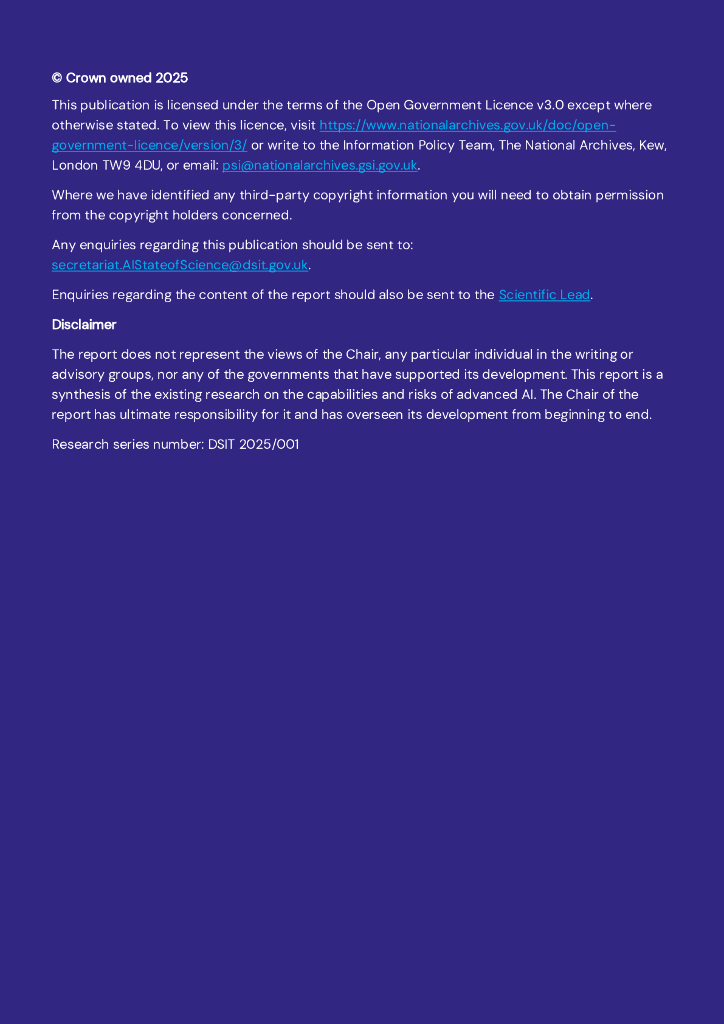 © Crown owned 2025

This publication is licensed under the terms of the Open Government Licence v3.0 except where otherwise stated. To view this licence, visit https://www.nationalarchives.gov.uk/doc/open-government-licence/version/3/ or write to the Information Policy Team, The National Archives, Kew, London TW9 4DU, or email: psi@nationalarchives.gsi.gov.uk.

Where we have identified any third-party copyright information you will need to obtain permission from the copyright holders concerned.

Any enquiries regarding this publication should be sent to: secretariat.AIStateofScience@dsit.gov.uk.

Enquiries regarding the content of the report should also be sent to the Scientific Lead.

Disclaimer

The report does not represent the views of the Chair, any particular individual in the writing or advisory groups, nor any of the governments that have supported its development. This report is a synthesis of the existing research on the capabilities and risks of advanced AI. The Chair of the report has ultimate responsibility for it and has overseen its development from beginning to end.

Research series number: DSIT 2025/001